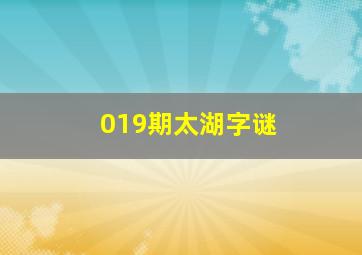 019期太湖字谜